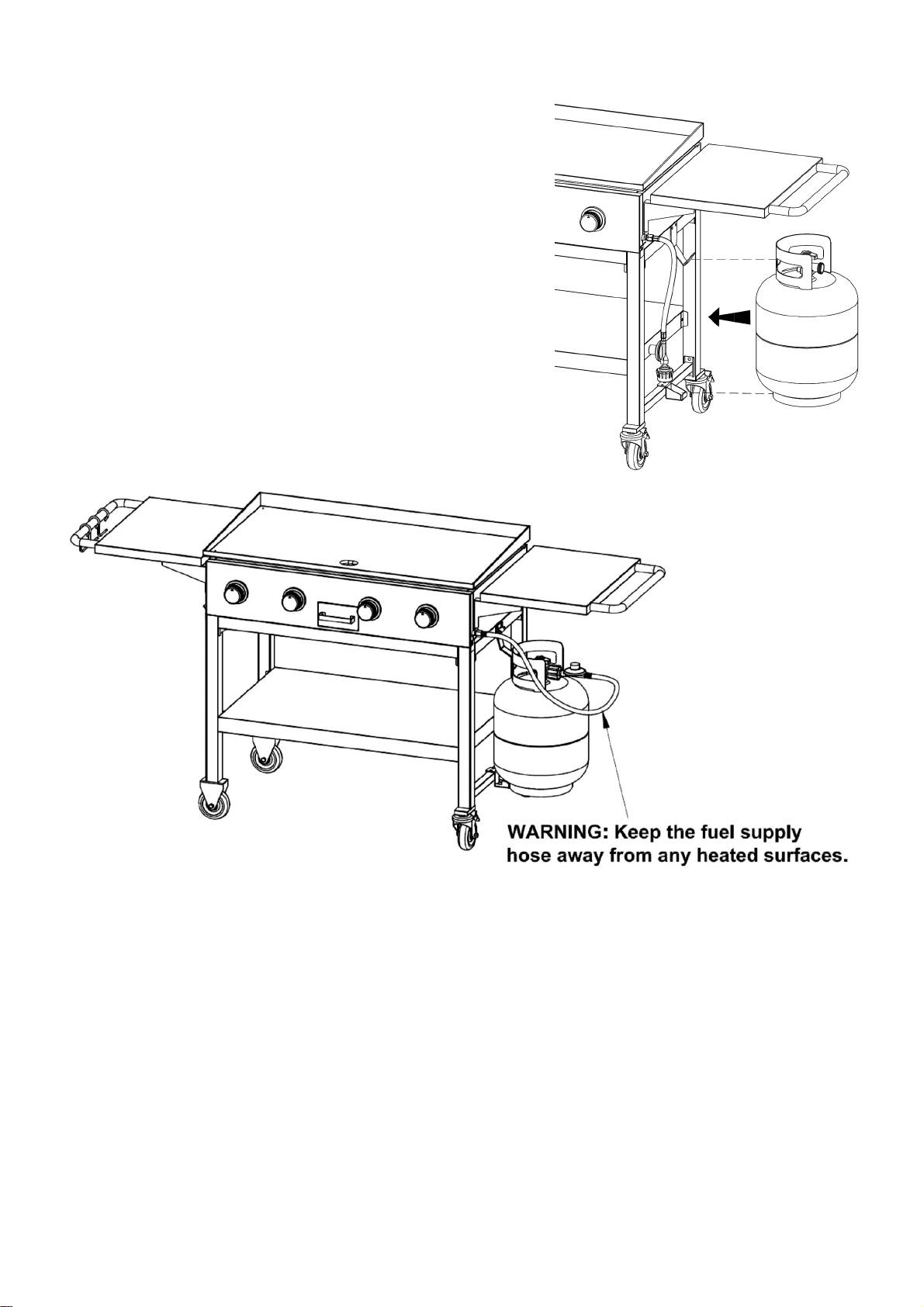 WARNING: Keep the fuel supply hose away from any heated surfaces.